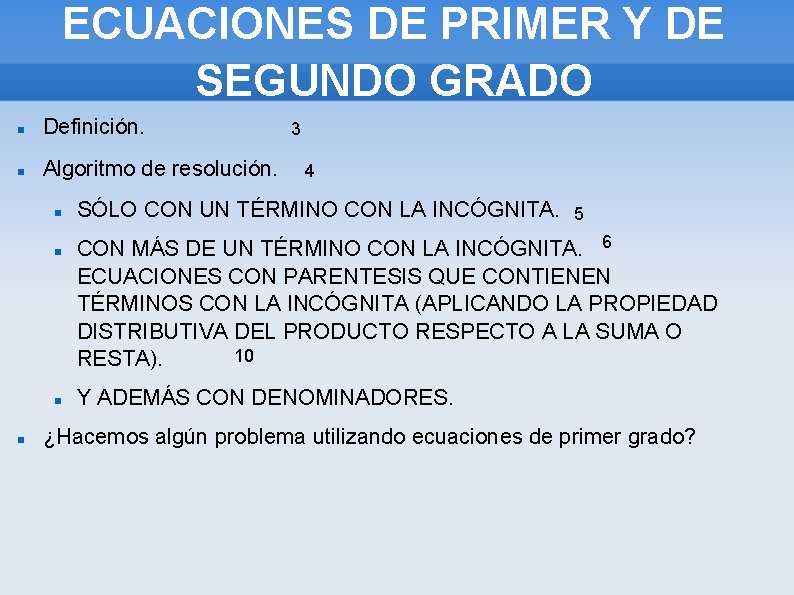 ECUACIONES DE PRIMER Y DE SEGUNDO GRADO

Definición. 3

Algoritmo de resolución. 4

SÓLO CON UN TÉRMINO CON LA INCÓGNITA. 5

CON MÁS DE UN TÉRMINO CON LA INCÓGNITA. 6 ECUACIONES CON PARENTESIS QUE CONTIENEN TÉRMINOS CON LA INCÓGNITA (APLICANDO LA PROPIEDAD DISTRIBUTIVA DEL PRODUCTO RESPECTO A LA SUMA O RESTA). 10

Y ADEMÁS CON DENOMINADORES.

¿Hacemos algún problema utilizando ecuaciones de primer grado?